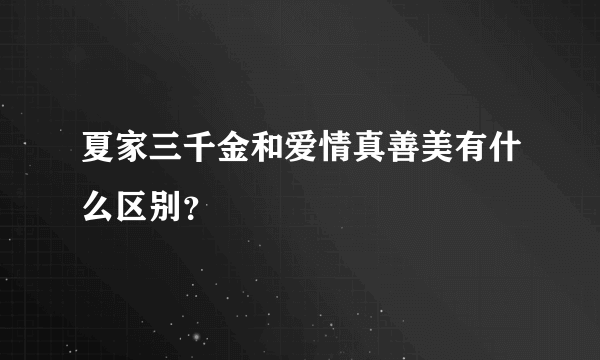 夏家三千金和爱情真善美有什么区别？